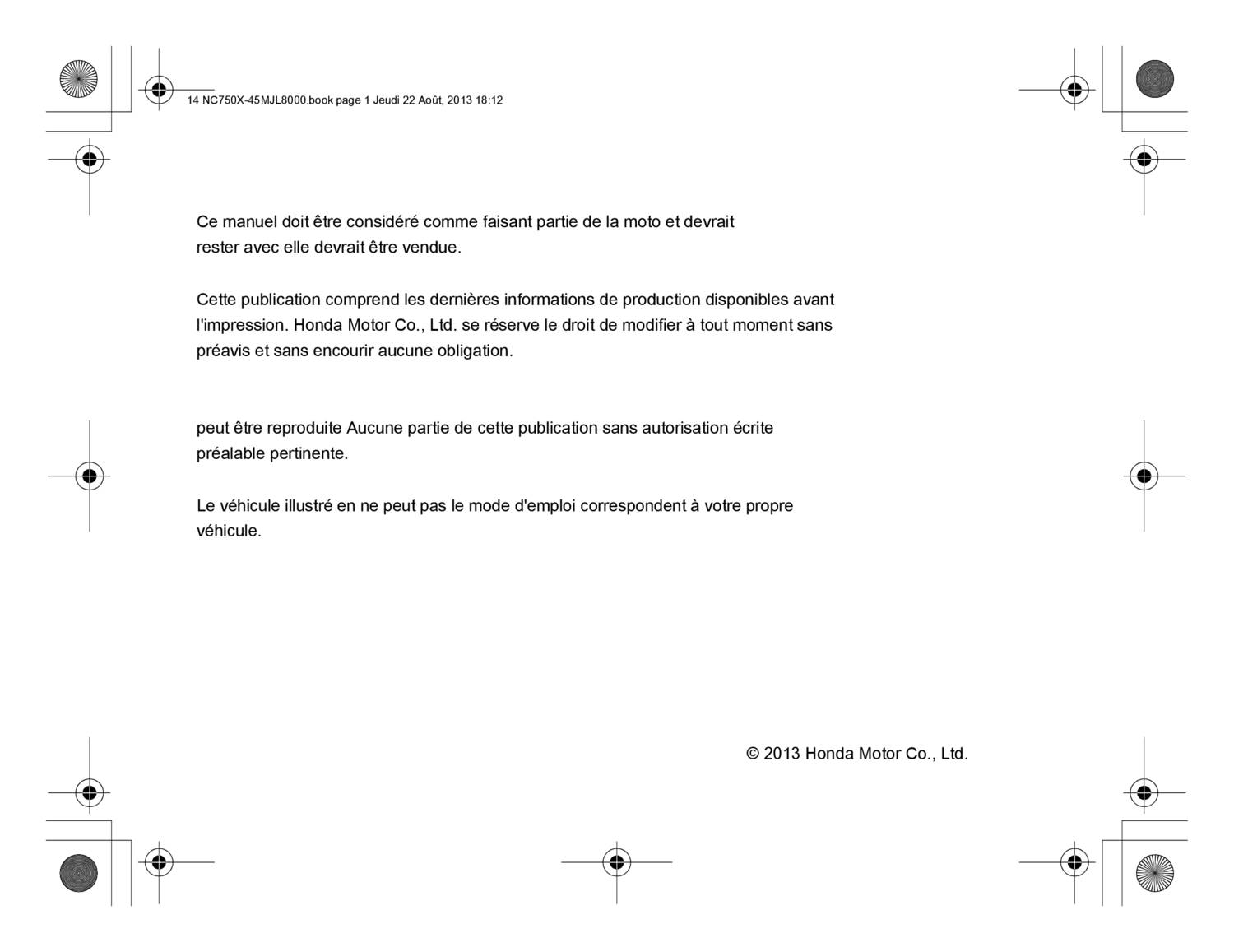 14 NC750X-45MJL8000.book page 1 Jeudi 22 Août, 2013 18:12

Ce manuel doit être considéré comme faisant partie de la moto et devrait rester avec elle devrait être vendue.

Cette publication comprend les dernières informations de production disponibles avant l'impression. Honda Motor Co., Ltd. se réserve le droit de modifier à tout moment sans préavis et sans encourir aucune obligation.

peut être reproduite Aucune partie de cette publication sans autorisation écrite préalable pertinente.

Le véhicule illustré en ne peut pas le mode d'emploi correspondent à votre propre véhicule.

© 2013 Honda Motor Co., Ltd.